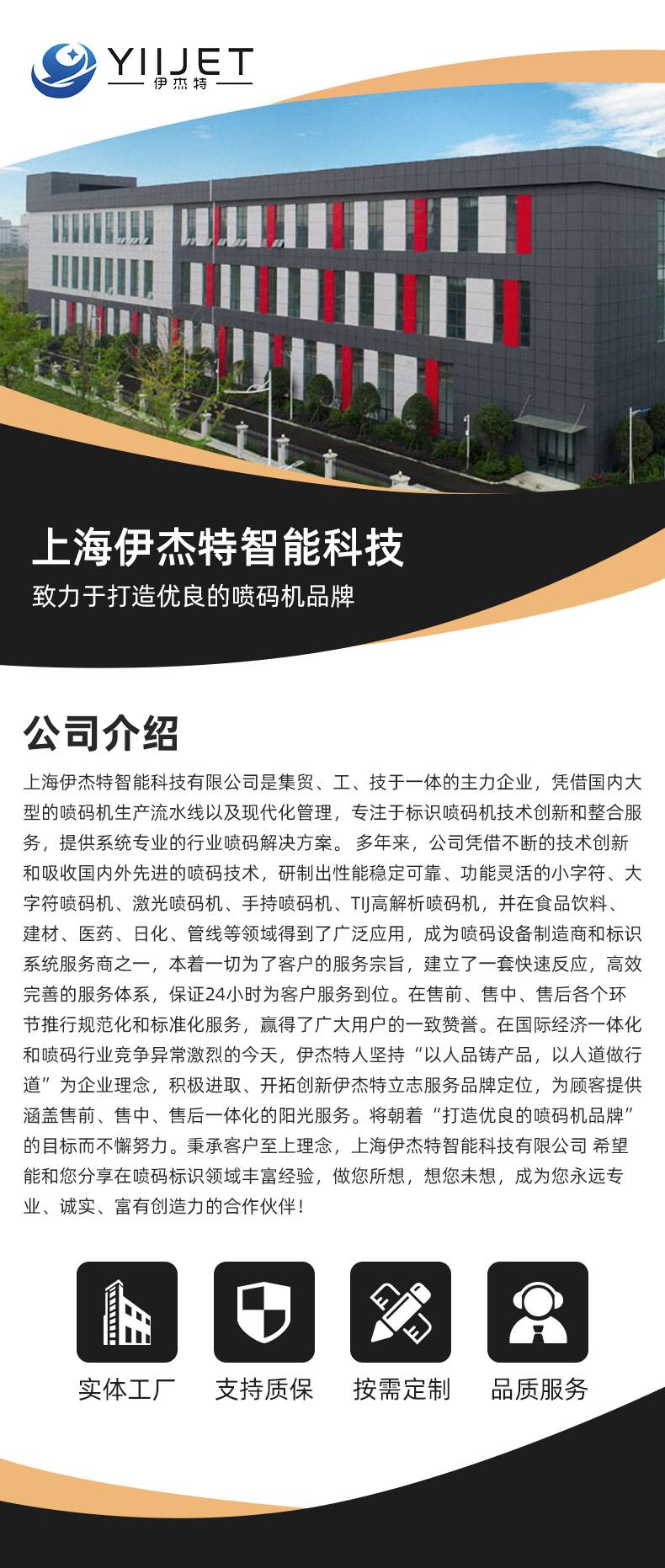 YIIJET
伊杰特

上海伊杰特智能科技

致力于打造优良的喷码机品牌

公司介绍

上海伊杰特智能科技有限公司是集贸、工、技于一体的主力企业，凭借国内大型的喷码机生产流水线以及现代化管理，专注于标识喷码机技术创新和整合服务，提供系统专业的行业喷码解决方案。 多年来，公司凭借不断的技术创新和吸收国内外先进的喷码技术，研制出性能稳定可靠、功能灵活的小字符、大字符喷码机、激光喷码机、手持喷码机、TIJ高解析喷码机，并在食品饮料、建材、医药、日化、管线等领域得到了广泛应用，成为喷码设备制造商和标识系统服务商之一，本着一切为了客户的服务宗旨，建立了一套快速反应，高效完善的服务体系，保证24小时为客户服务到位。在售前、售中、售后各个环节推行规范化和标准化服务，赢得了广大用户的一致赞誉。在国际经济一体化和喷码行业竞争异常激烈的今天，伊杰特人坚持“以人品铸产品，以人道做行道”为企业理念，积极进取、开拓创新伊杰特立志服务品牌定位，为顾客提供涵盖售前、售中、售后一体化的阳光服务。将朝着“打造优良的喷码机品牌”的目标而不懈努力。秉承客户至上理念，上海伊杰特智能科技有限公司 希望能和您分享在喷码标识领域丰富经验，做您所想，想您未想，成为您永远专业、诚实、富有创造力的合作伙伴！

实体工厂

支持质保

按需定制

品质服务